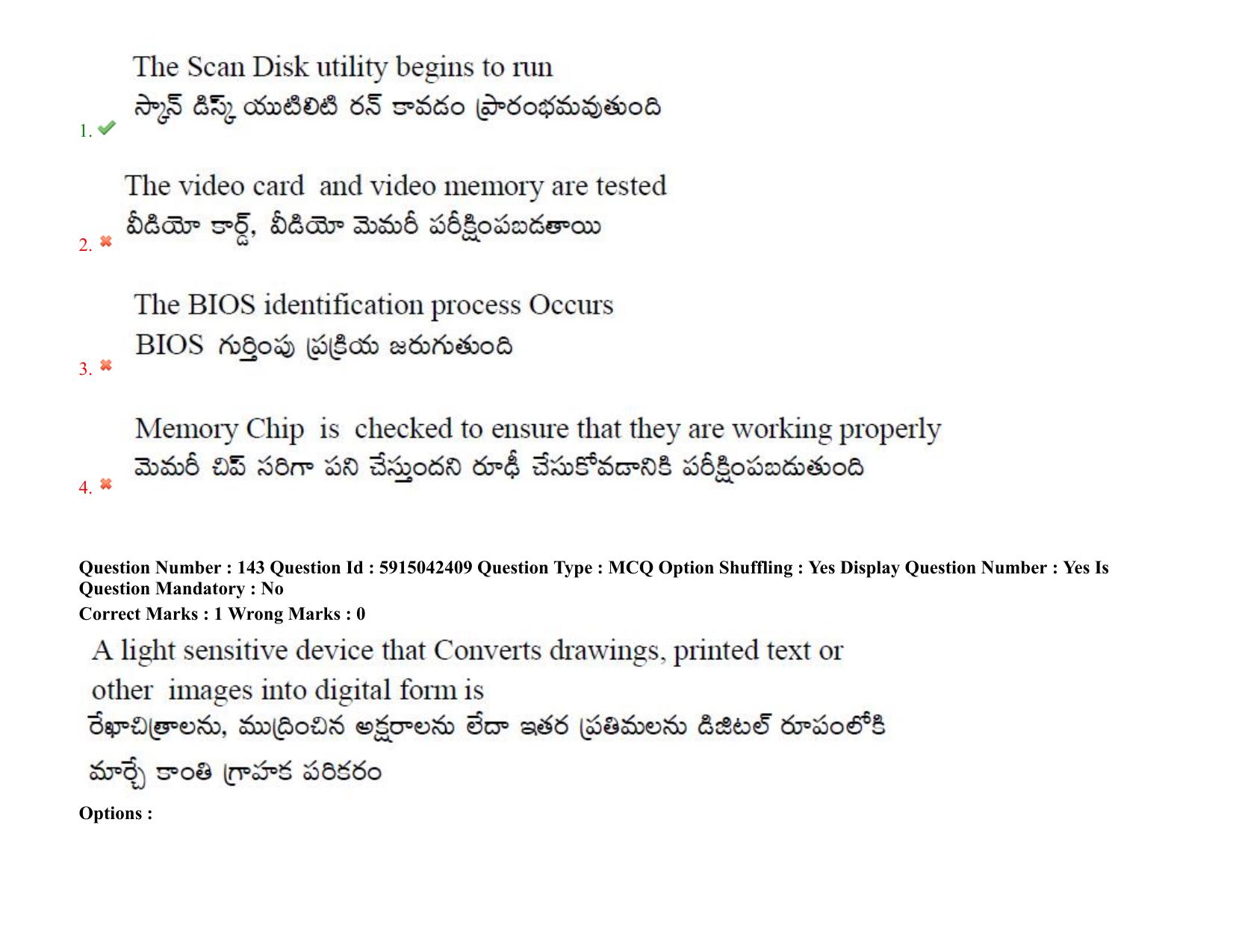 1. The Scan Disk utility begins to run
స్కాన్ డిస్క్ యుటిలిటి రన్ కావడం ప్రారంభమవుతుంది

2. The video card and video memory are tested
వీడియో కార్డ్, వీడియో మెమరీ పరీక్షింపబడతాయి

3. The BIOS identification process Occurs
BIOS గుర్తింపు ప్రక్రియ జరుగుతుంది

4. Memory Chip is checked to ensure that they are working properly
మెమరీ చిప్ సరిగా పని చేస్తుందని రూఢీ చేసుకోవడానికి పరీక్షింపబడుతుంది

Question Number : 143 Question Id : 5915042409 Question Type : MCQ Option Shuffling : Yes Display Question Number : Yes Is Question Mandatory : No
Correct Marks : 1 Wrong Marks : 0

A light sensitive device that Converts drawings, printed text or other images into digital form is
రేఖాచిత్రాలను, ముద్రించిన అక్షరాలను లేదా ఇతర ప్రతిమలను డిజిటల్ రూపంలోకి మార్చే కాంతి గ్రాహక పరికరం

Options :